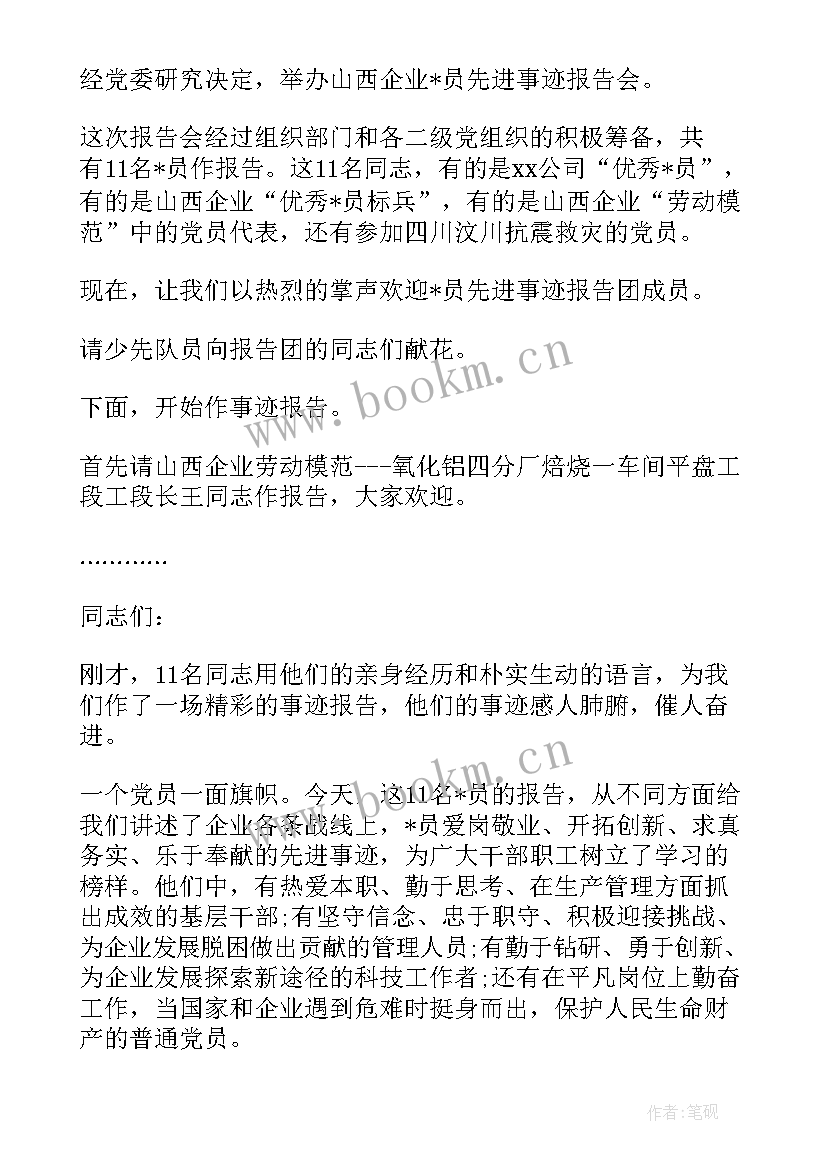 经党委研究决定，举办山西企业*员先进事迹报告会。

这次报告会经过组织部门和各二级党组织的积极筹备，共有11名*员作报告。这11名同志，有的是xx公司“优秀*员”，有的是山西企业“优秀*员标兵”，有的是山西企业“劳动模范”中的党员代表，还有参加四川汶川抗震救灾的党员。

现在，让我们以热烈的掌声欢迎*员先进事迹报告团成员。

请少先队员向报告团的同志们献花。

下面，开始作事迹报告。

首先请山西企业劳动模范---氧化铝四分厂焙烧一车间平盘工段工段长王同志作报告，大家欢迎。

…………

同志们：

刚才，11名同志用他们的亲身经历和朴实生动的语言，为我们作了一场精彩的事迹报告，他们的事迹感人肺腑，催人奋进。

一个党员一面旗帜。今天，这11名*员的报告，从不同方面给我们讲述了企业各条战线上，*员爱岗敬业、开拓创新、求真务实、乐于奉献的先进事迹，为广大干部职工树立了学习的榜样。他们中，有热爱本职、勤于思考、在生产管理方面抓出成效的基层干部;有坚守信念、忠于职守、积极迎接挑战、为企业发展脱困做出贡献的管理人员;有勤于钻研、勇于创新、为企业发展探索新途径的科技工作者;还有在平凡岗位上勤奋工作，当国家和企业遇到危难时挺身而出，保护人民生命财产的普通党员。

www.bookm.cn

www.bookm.cn

作者:笔砚